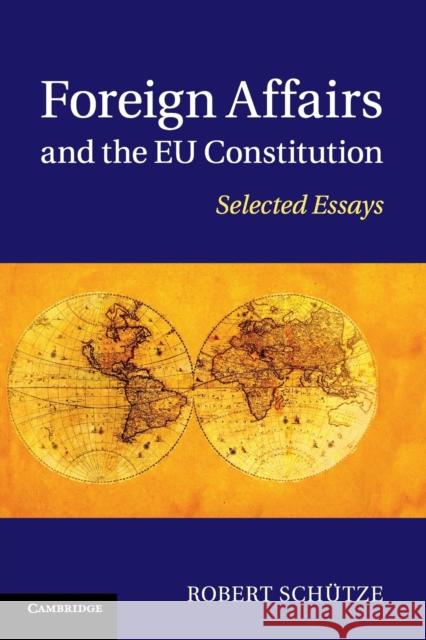 Foreign Affairs and the EU Constitution

Selected Essays

ROBERT SCHÜTZE

CAMBRIDGE